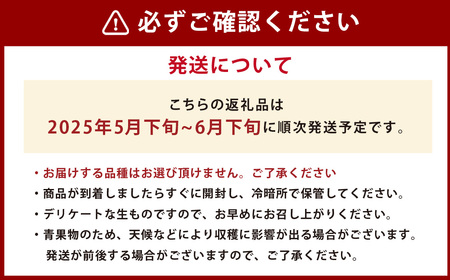 必ずご確認ください

発送について

こちらの返礼品は
2025年5月下旬~6月下旬に順次発送予定です。

・お届けする品種はお選び頂けません。ご了承ください
・商品が到着しましたらすぐに開封し、冷暗所で保管してください。
・デリケートな生ものですので、お早めにお召し上がりください。
・青果物のため、天候などにより収穫に影響が出る場合がございます。
発送が前後する場合がございますので、ご了承ください。